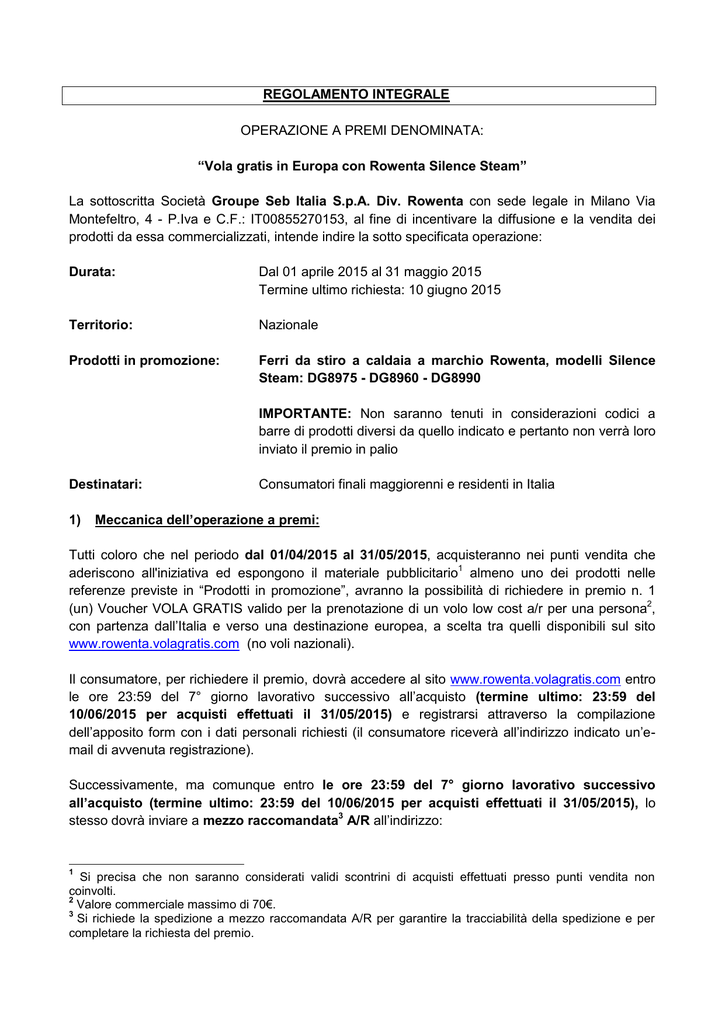 REGOLAMENTO INTEGRALE

OPERAZIONE A PREMI DENOMINATA:

“Vola gratis in Europa con Rowenta Silence Steam”

La sottoscritta Società Groupe Seb Italia S.p.A. Div. Rowenta con sede legale in Milano Via Montefeltro, 4 - P.Iva e C.F.: IT00855270153, al fine di incentivare la diffusione e la vendita dei prodotti da essa commercializzati, intende indire la sotto specificata operazione:

Durata: Dal 01 aprile 2015 al 31 maggio 2015
Termine ultimo richiesta: 10 giugno 2015

Territorio: Nazionale

Prodotti in promozione: Ferri da stiro a caldaia a marchio Rowenta, modelli Silence Steam: DG8975 - DG8960 - DG8990

IMPORTANTE: Non saranno tenuti in considerazioni codici a barre di prodotti diversi da quello indicato e pertanto non verrà loro inviato il premio in palio

Destinatari: Consumatori finali maggiorenni e residenti in Italia

1) Meccanica dell’operazione a premi:

Tutti coloro che nel periodo dal 01/04/2015 al 31/05/2015, acquisteranno nei punti vendita che aderiscono all'iniziativa ed espongono il materiale pubblicitario$^1$ almeno uno dei prodotti nelle referenze previste in “Prodotti in promozione”, avranno la possibilità di richiedere in premio n. 1 (un) Voucher VOLA GRATIS valido per la prenotazione di un volo low cost a/r per una persona$^2$, con partenza dall’Italia e verso una destinazione europea, a scelta tra quelli disponibili sul sito www.rowenta.volagratis.com (no voli nazionali).

Il consumatore, per richiedere il premio, dovrà accedere al sito www.rowenta.volagratis.com entro le ore 23:59 del 7° giorno lavorativo successivo all’acquisto (termine ultimo: 23:59 del 10/06/2015 per acquisti effettuati il 31/05/2015) e registrarsi attraverso la compilazione dell’apposito form con i dati personali richiesti (il consumatore riceverà all’indirizzo indicato un’e-mail di avvenuta registrazione).

Successivamente, ma comunque entro le ore 23:59 del 7° giorno lavorativo successivo all’acquisto (termine ultimo: 23:59 del 10/06/2015 per acquisti effettuati il 31/05/2015), lo stesso dovrà inviare a mezzo raccomandata$^3$ A/R all’indirizzo:

$^1$ Si precisa che non saranno considerati validi scontrini di acquisti effettuati presso punti vendita non coinvolti.
$^2$ Valore commerciale massimo di 70€.
$^3$ Si richiede la spedizione a mezzo raccomandata A/R per garantire la tracciabilità della spedizione e per completare la richiesta del premio.